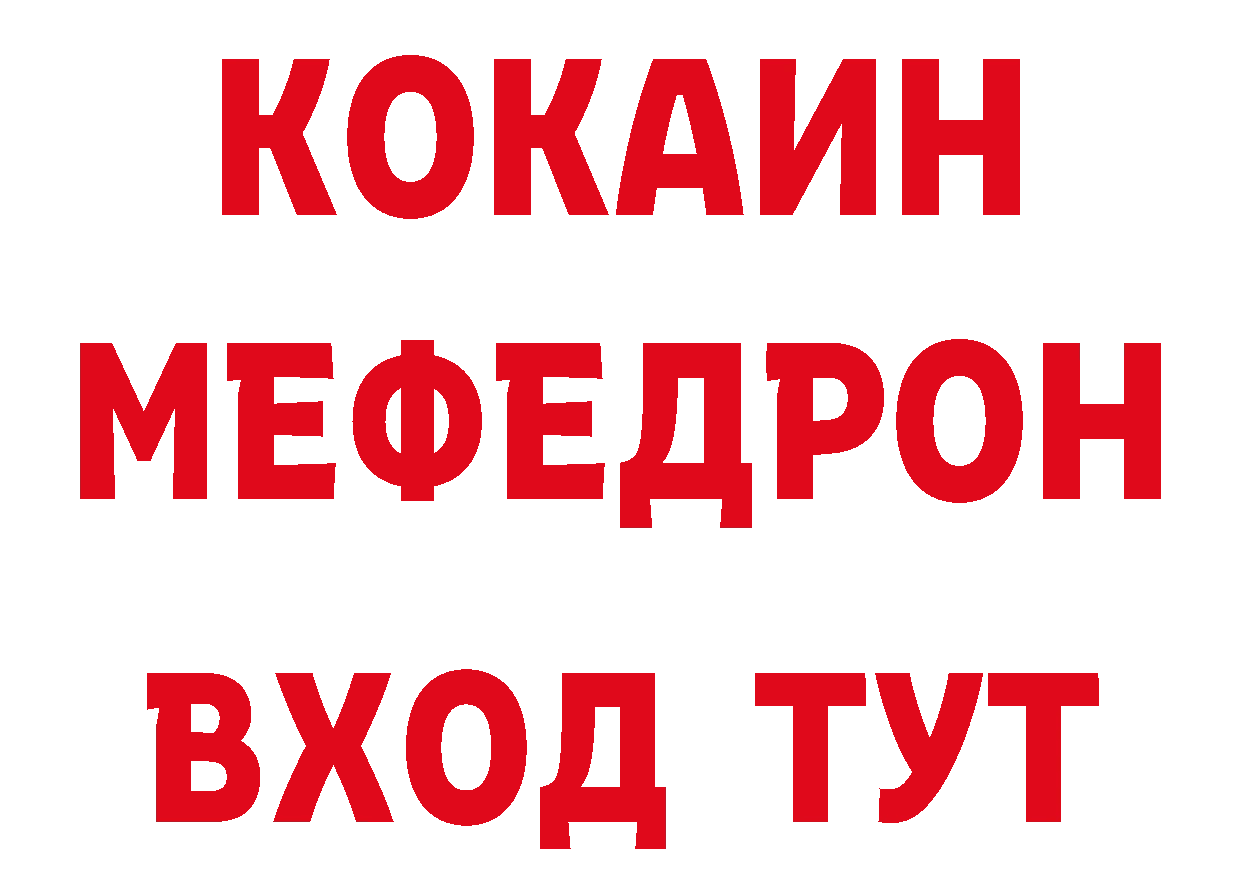 КОКАИН
МЕФЕДРОН
ВХОД ТУТ